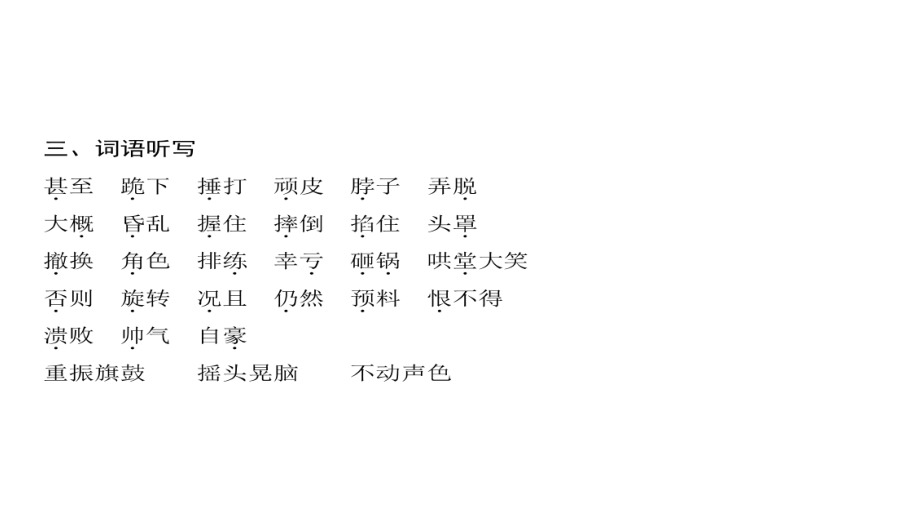 三、词语听写

甚至　跪下　捶打　顽皮　脖子　弄脱

大概　昏乱　握住　摔倒　掐住　头罩

撤换　角色　排练　幸亏　砸锅　哄堂大笑

否则　旋转　况且　仍然　预料　恨不得

溃败　帅气　自豪

重振旗鼓　　摇头晃脑　　不动声色